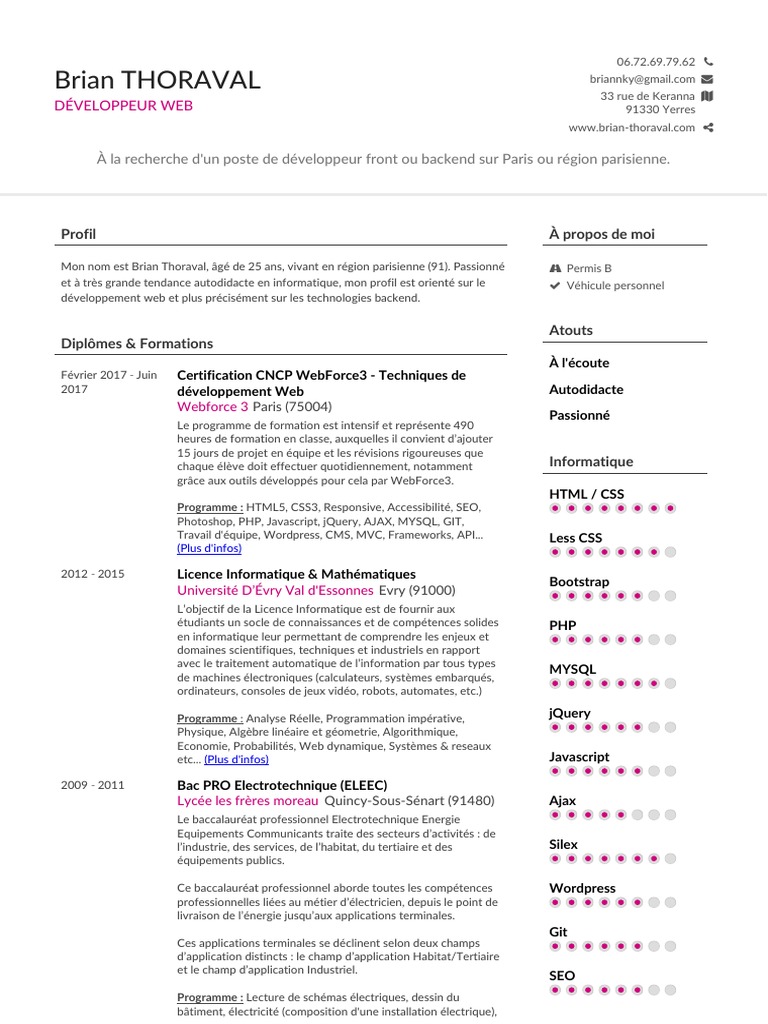 Brian THORAVAL
DÉVELOPPEUR WEB

06.72.69.79.62
briannky@gmail.com
33 rue de Keranna
91330 Yerres
www.brian-thoraval.com

À la recherche d'un poste de développeur front ou backend sur Paris ou région parisienne.

Profil

Mon nom est Brian Thoraval, âgé de 25 ans, vivant en région parisienne (91). Passionné et à très grande tendance autodidacte en informatique, mon profil est orienté sur le développement web et plus précisément sur les technologies backend.

Diplômes & Formations

Février 2017 - Juin 2017

Certification CNCP WebForce3 - Techniques de développement Web
Webforce 3 Paris (75004)
Le programme de formation est intensif et représente 490 heures de formation en classe, auxquelles il convient d'ajouter 15 jours de projet en équipe et les révisions rigoureuses que chaque élève doit effectuer quotidiennement, notamment grâce aux outils développés pour cela par WebForce3.

Programme : HTML5, CSS3, Responsive, Accessibilité, SEO, Photoshop, PHP, Javascript, jQuery, AJAX, MYSQL, GIT, Travail d'équipe, Wordpress, CMS, MVC, Frameworks, API... (Plus d'infos)

2012 - 2015

Licence Informatique & Mathématiques
Université D'Évry Val d'Essonnes Evry (91000)
L'objectif de la Licence Informatique est de fournir aux étudiants un socle de connaissances et de compétences solides en informatique leur permettant de comprendre les enjeux et domaines scientifiques, techniques et industriels en rapport avec le traitement automatique de l'information par tous types de machines électroniques (calculateurs, systèmes embarqués, ordinateurs, consoles de jeux vidéo, robots, automates, etc.)

Programme : Analyse Réelle, Programmation impérative, Physique, Algèbre linéaire et géometrie, Algorithmique, Economie, Probabilités, Web dynamique, Systèmes & reseaux etc... (Plus d'infos)

2009 - 2011

Bac PRO Electrotechnique (ELEEC)
Lycée les frères moreau Quincy-Sous-Sénart (91480)
Le baccalauréat professionnel Electrotechnique Energie Equipements Communicants traite des secteurs d'activités : de l'industrie, des services, de l'habitat, du tertiaire et des équipements publics.

Ce baccalauréat professionnel aborde toutes les compétences professionnelles liées au métier d'électricien, depuis le point de livraison de l'énergie jusqu'aux applications terminales.

Ces applications terminales se déclinent selon deux champs d'application distincts : le champ d'application Habitat/Tertiaire et le champ d'application Industriel.

Programme : Lecture de schémas électriques, dessin du bâtiment, électricité (composition d'une installation électrique),

À propos de moi

Permis B
Véhicule personnel

Atouts

À l'écoute
Autodidacte
Passionné

Informatique

HTML / CSS
Less CSS
Bootstrap
PHP
MYSQL
jQuery
Javascript
Ajax
Silex
Wordpress
Git
SEO